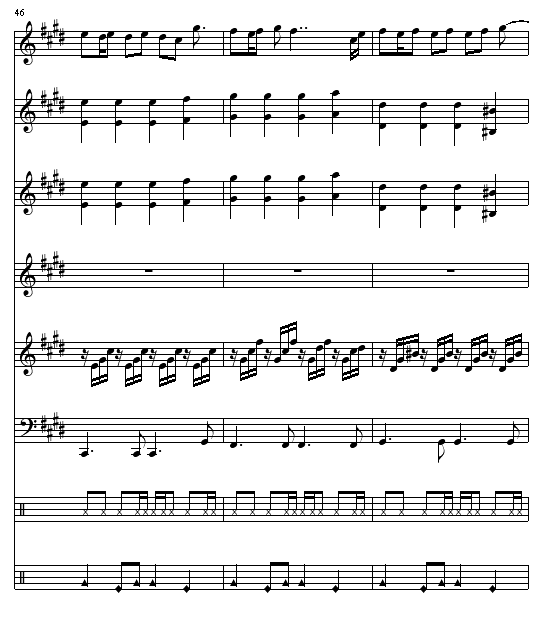 46